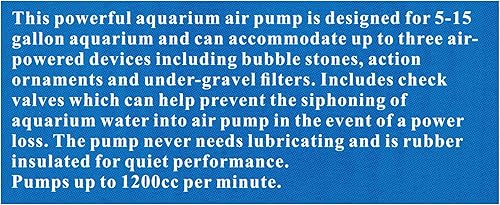 This powerful aquarium air pump is designed for 5-15 gallon aquarium and can accommodate up to three air-powered devices including bubble stones, action ornaments and under-gravel filters. Includes check valves which can help prevent the siphoning of aquarium water into air pump in the event of a power loss. The pump never needs lubricating and is rubber insulated for quiet performance.
Pumps up to 1200cc per minute.